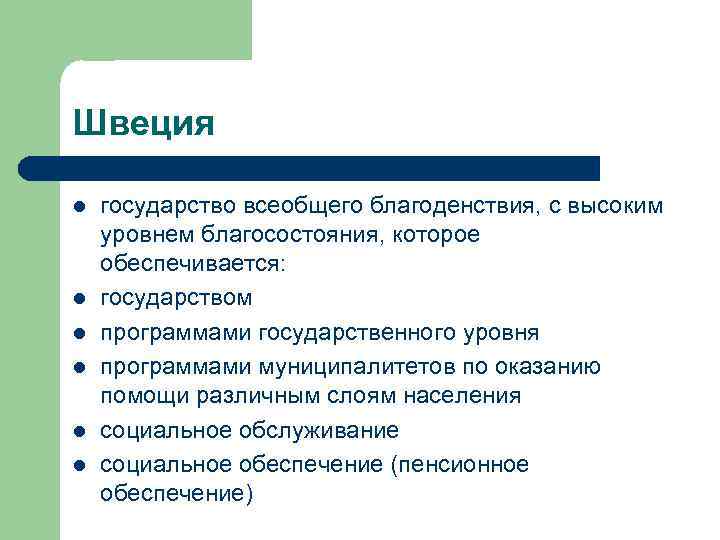 Швеция

- государство всеобщего благоденствия, с высоким уровнем благосостояния, которое обеспечивается:
- государством
- программами государственного уровня
- программами муниципалитетов по оказанию помощи различным слоям населения
- социальное обслуживание
- социальное обеспечение (пенсионное обеспечение)